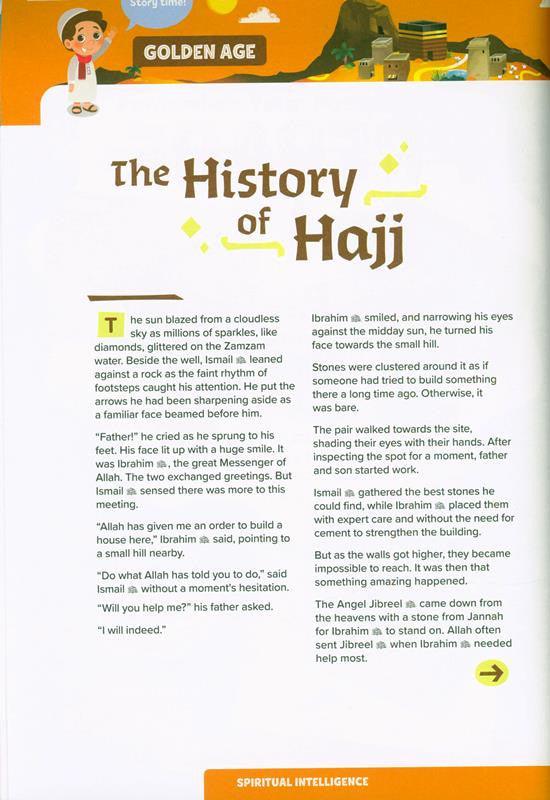 Story time!

GOLDEN AGE

The History of Hajj

The sun blazed from a cloudless sky as millions of sparkles, like diamonds, glittered on the Zamzam water. Beside the well, Ismail ﷺ leaned against a rock as the faint rhythm of footsteps caught his attention. He put the arrows he had been sharpening aside as a familiar face beamed before him.

"Father!" he cried as he sprung to his feet. His face lit up with a huge smile. It was Ibrahim ﷺ, the great Messenger of Allah. The two exchanged greetings. But Ismail ﷺ sensed there was more to this meeting.

"Allah has given me an order to build a house here," Ibrahim ﷺ said, pointing to a small hill nearby.

"Do what Allah has told you to do," said Ismail ﷺ without a moment's hesitation.

"Will you help me?" his father asked.

"I will indeed."

Ibrahim ﷺ smiled, and narrowing his eyes against the midday sun, he turned his face towards the small hill.

Stones were clustered around it as if someone had tried to build something there a long time ago. Otherwise, it was bare.

The pair walked towards the site, shading their eyes with their hands. After inspecting the spot for a moment, father and son started work.

Ismail ﷺ gathered the best stones he could find, while Ibrahim ﷺ placed them with expert care and without the need for cement to strengthen the building.

But as the walls got higher, they became impossible to reach. It was then that something amazing happened.

The Angel Jibreel ﷺ came down from the heavens with a stone from Jannah for Ibrahim ﷺ to stand on. Allah often sent Jibreel ﷺ when Ibrahim ﷺ needed help most.

SPIRITUAL INTELLIGENCE